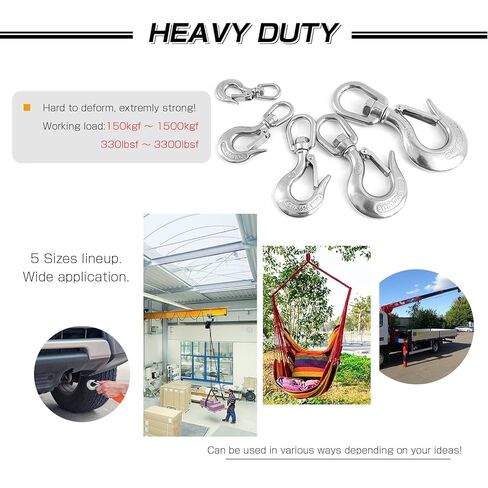 HEAVY DUTY

Hard to deform, extremly strong!
Working load:150kgf ~ 1500kgf
330lbsf ~ 3300lbsf

5 Sizes lineup.
Wide application.

Can be used in various ways depending on your ideas!